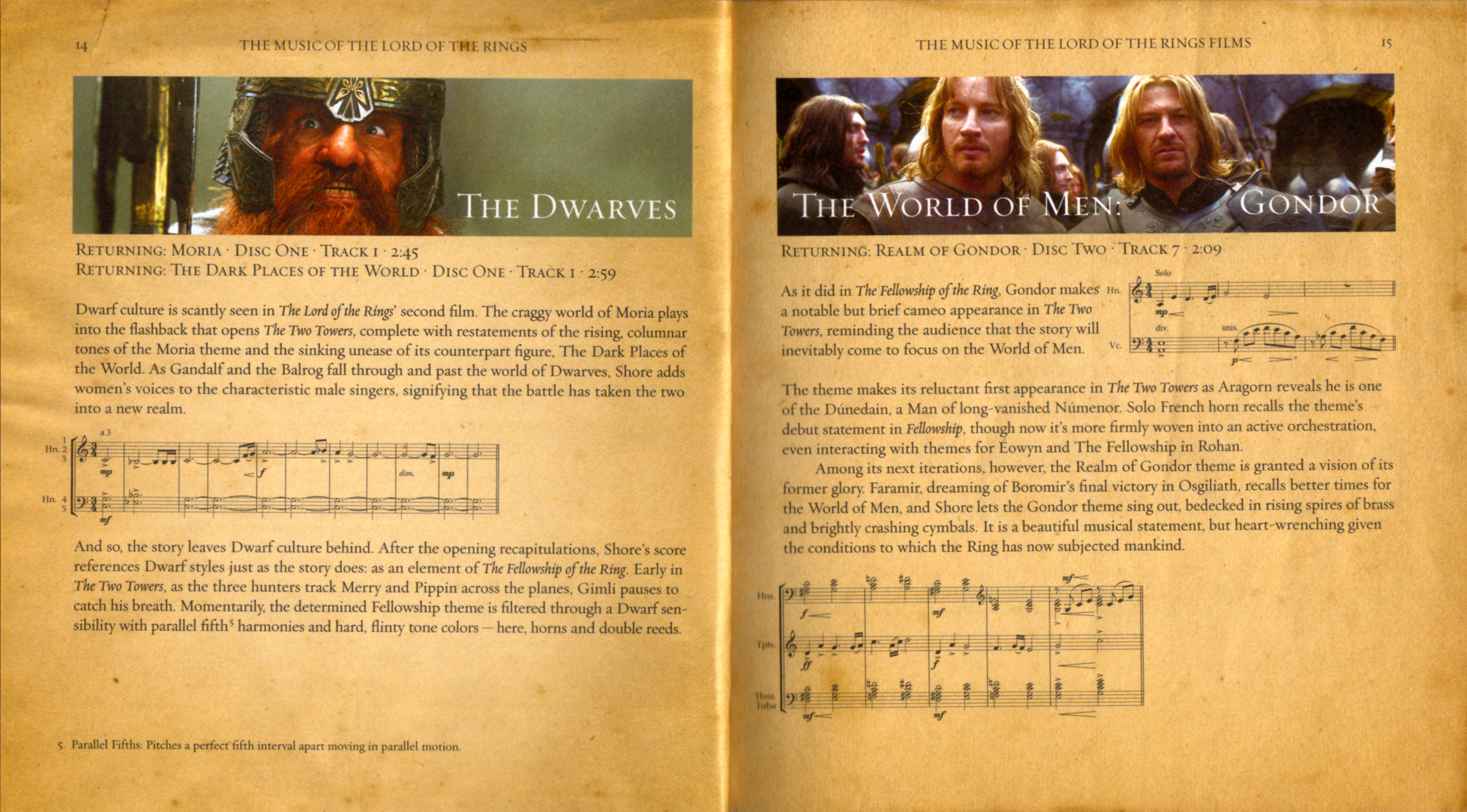 14 THE MUSIC OF THE LORD OF THE RINGS

THE DWARVES

RETURNING: MORIA · DISC ONE · TRACK 1 · 2:45
RETURNING: THE DARK PLACES OF THE WORLD · DISC ONE · TRACK 1 · 2:59

Dwarf culture is scantly seen in The Lord of the Rings' second film. The craggy world of Moria plays into the flashback that opens The Two Towers, complete with restatements of the rising, columnar tones of the Moria theme and the sinking unease of its counterpart figure, The Dark Places of the World. As Gandalf and the Balrog fall through and past the world of Dwarves, Shore adds women's voices to the characteristic male singers, signifying that the battle has taken the two into a new realm.

a 3
Hn. 1 2 3
mp
f
dim.
mp
Hn. 4 5
mf

And so, the story leaves Dwarf culture behind. After the opening recapitulations, Shore's score references Dwarf styles just as the story does: as an element of The Fellowship of the Ring. Early in The Two Towers, as the three hunters track Merry and Pippin across the planes, Gimli pauses to catch his breath. Momentarily, the determined Fellowship theme is filtered through a Dwarf sensibility with parallel fifth$^{5}$ harmonies and hard, flinty tone colors — here, horns and double reeds.

5. Parallel Fifths: Pitches a perfect fifth interval apart moving in parallel motion.

THE MUSIC OF THE LORD OF THE RINGS FILMS 15

THE WORLD OF MEN: GONDOR

RETURNING: REALM OF GONDOR · DISC TWO · TRACK 7 · 2:09

As it did in The Fellowship of the Ring, Gondor makes a notable but brief cameo appearance in The Two Towers, reminding the audience that the story will inevitably come to focus on the World of Men.

Solo
Hn.
mp
div.
unis.
Vc.
p

The theme makes its reluctant first appearance in The Two Towers as Aragorn reveals he is one of the Dúnedain, a Man of long-vanished Númenor. Solo French horn recalls the theme's debut statement in Fellowship, though now it's more firmly woven into an active orchestration, even interacting with themes for Éowyn and The Fellowship in Rohan.

Among its next iterations, however, the Realm of Gondor theme is granted a vision of its former glory. Faramir, dreaming of Boromir's final victory in Osgiliath, recalls better times for the World of Men, and Shore lets the Gondor theme sing out, bedecked in rising spires of brass and brightly crashing cymbals. It is a beautiful musical statement, but heart-wrenching given the conditions to which the Ring has now subjected mankind.

Hns.
f
mf
mf
Tpts.
ff
f
Tbns. Tuba
mf
mf